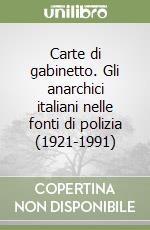 unilibro

Carte di gabinetto. Gli anarchici italiani nelle fonti di polizia (1921-1991)

COPERTINA NON DISPONIBILE